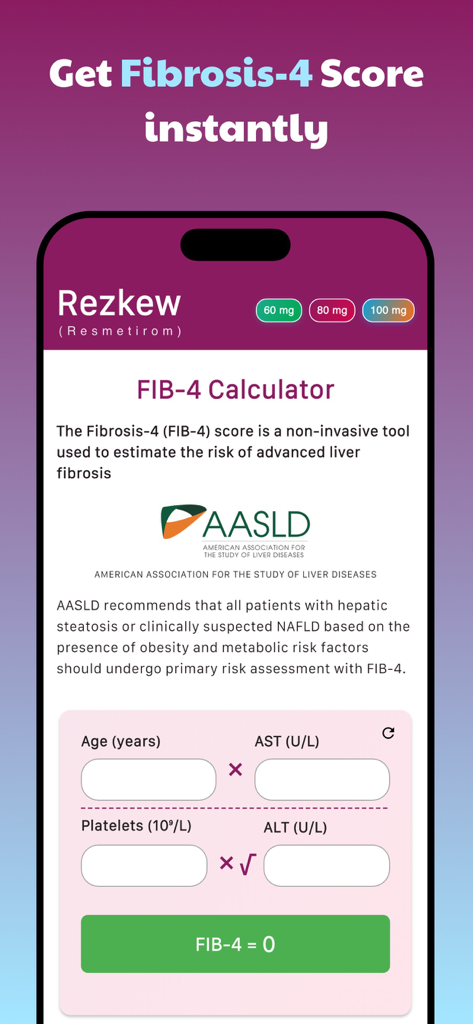 Get Fibrosis-4 Score instantly

Rezkew
(Resmetirom)

60 mg 80 mg 100 mg

FIB-4 Calculator

The Fibrosis-4 (FIB-4) score is a non-invasive tool used to estimate the risk of advanced liver fibrosis

AASLD
AMERICAN ASSOCIATION FOR THE STUDY OF LIVER DISEASES

AMERICAN ASSOCIATION FOR THE STUDY OF LIVER DISEASES

AASLD recommends that all patients with hepatic steatosis or clinically suspected NAFLD based on the presence of obesity and metabolic risk factors should undergo primary risk assessment with FIB-4.

Age (years) × AST (U/L)

Platelets ($10^9$/L) × √ ALT (U/L)

FIB-4 = 0